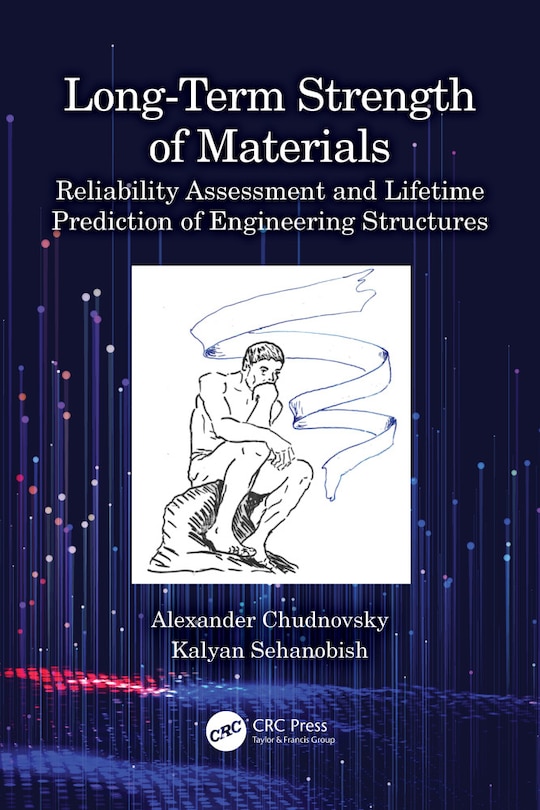 Long-Term Strength of Materials

Reliability Assessment and Lifetime Prediction of Engineering Structures

Alexander Chudnovsky
Kalyan Sehanobish

CRC
CRC Press
Taylor & Francis Group